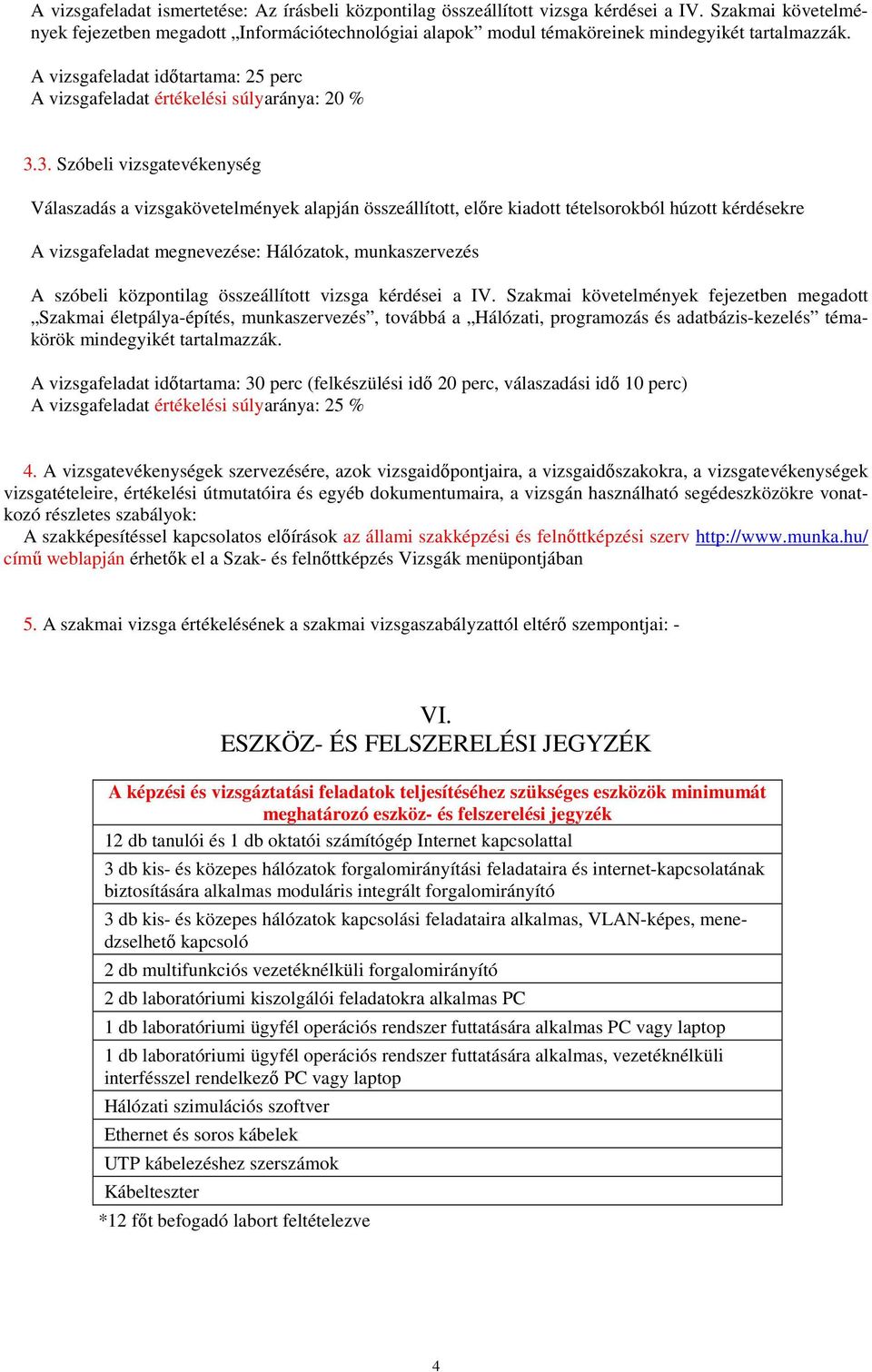 A vizsgafeladat ismertetése: Az írásbeli központilag összeállított vizsga kérdései a IV. Szakmai követelmények fejezetben megadott „Információtechnológiai alapok” modul témaköreinek mindegyikét tartalmazzák.

A vizsgafeladat időtartama: 25 perc
A vizsgafeladat értékelési súlyaránya: 20 %

3.3. Szóbeli vizsgatevékenység

Válaszadás a vizsgakövetelmények alapján összeállított, előre kiadott tételsorokból húzott kérdésekre

A vizsgafeladat megnevezése: Hálózatok, munkaszervezés

A szóbeli központilag összeállított vizsga kérdései a IV. Szakmai követelmények fejezetben megadott „Szakmai életpálya-építés, munkaszervezés”, továbbá a „Hálózati, programozás és adatbázis-kezelés” témakörök mindegyikét tartalmazzák.

A vizsgafeladat időtartama: 30 perc (felkészülési idő 20 perc, válaszadási idő 10 perc)
A vizsgafeladat értékelési súlyaránya: 25 %

4. A vizsgatevékenységek szervezésére, azok vizsgaidőpontjaira, a vizsgaidőszakokra, a vizsgatevékenységek vizsgatételeire, értékelési útmutatóira és egyéb dokumentumaira, a vizsgán használható segédeszközökre vonatkozó részletes szabályok:
A szakképesítéssel kapcsolatos előírások az állami szakképzési és felnőttképzési szerv http://www.munka.hu/ című weblapján érhetők el a Szak- és felnőttképzés Vizsgák menüpontjában

5. A szakmai vizsga értékelésének a szakmai vizsgaszabályzattól eltérő szempontjai: -

VI.
ESZKÖZ- ÉS FELSZERELÉSI JEGYZÉK

| A képzési és vizsgáztatási feladatok teljesítéséhez szükséges eszközök minimumát meghatározó eszköz- és felszerelési jegyzék |
|---|
| 12 db tanulói és 1 db oktatói számítógép Internet kapcsolattal |
| 3 db kis- és közepes hálózatok forgalomirányítási feladataira és internet-kapcsolatának biztosítására alkalmas moduláris integrált forgalomirányító |
| 3 db kis- és közepes hálózatok kapcsolási feladataira alkalmas, VLAN-képes, menedzselhető kapcsoló |
| 2 db multifunkciós vezetéknélküli forgalomirányító |
| 2 db laboratóriumi kiszolgálói feladatokra alkalmas PC |
| 1 db laboratóriumi ügyfél operációs rendszer futtatására alkalmas PC vagy laptop |
| 1 db laboratóriumi ügyfél operációs rendszer futtatására alkalmas, vezetéknélküli interfésszel rendelkező PC vagy laptop |
| Hálózati szimulációs szoftver |
| Ethernet és soros kábelek |
| UTP kábelezéshez szerszámok |
| Kábelteszter |

*12 főt befogadó labort feltételezve

4